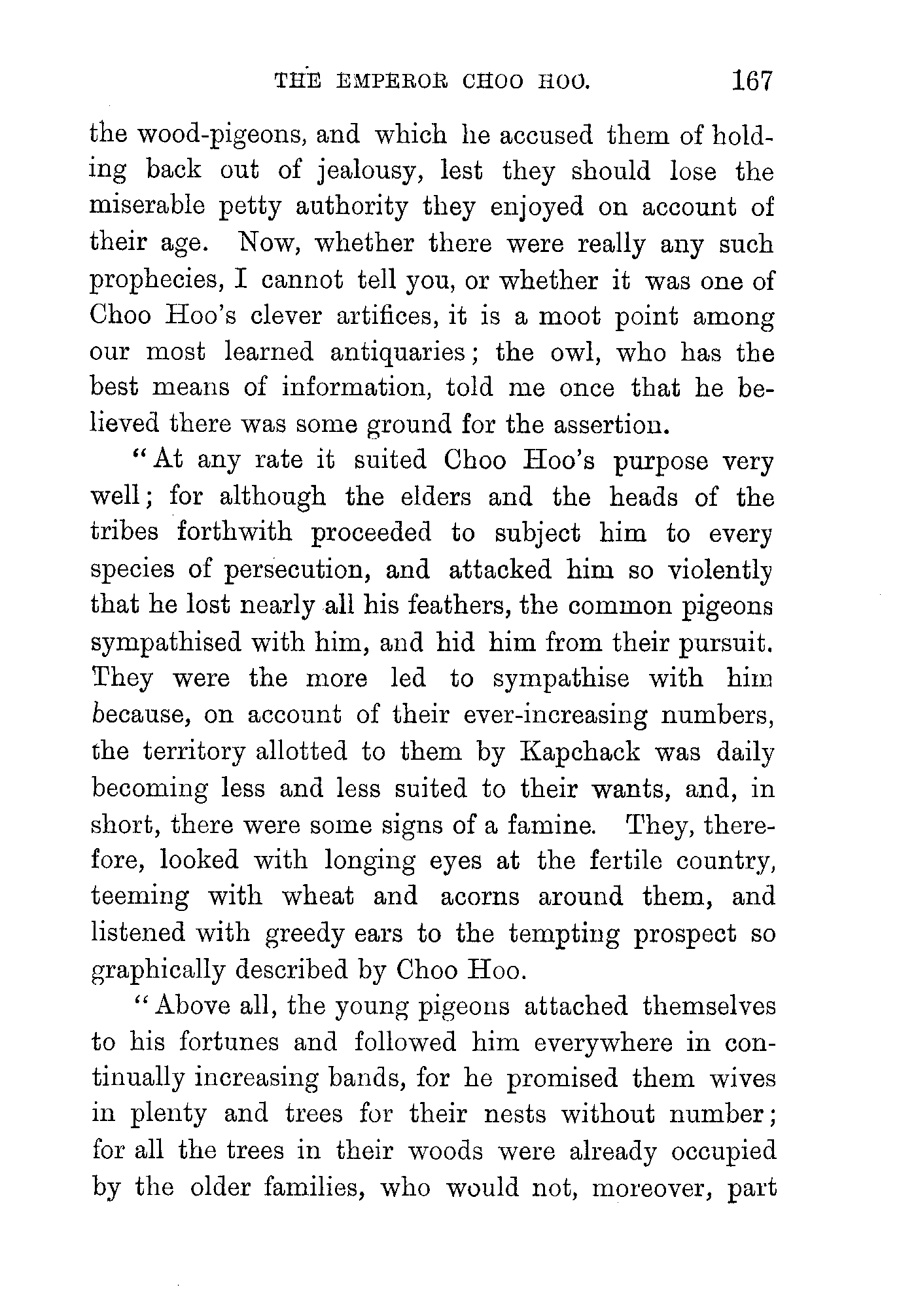 THE EMPEROR CHOO HOO. 167

the wood-pigeons, and which he accused them of holding back out of jealousy, lest they should lose the miserable petty authority they enjoyed on account of their age. Now, whether there were really any such prophecies, I cannot tell you, or whether it was one of Choo Hoo's clever artifices, it is a moot point among our most learned antiquaries; the owl, who has the best means of information, told me once that he believed there was some ground for the assertion.

"At any rate it suited Choo Hoo's purpose very well; for although the elders and the heads of the tribes forthwith proceeded to subject him to every species of persecution, and attacked him so violently that he lost nearly all his feathers, the common pigeons sympathised with him, and hid him from their pursuit. They were the more led to sympathise with him because, on account of their ever-increasing numbers, the territory allotted to them by Kapchack was daily becoming less and less suited to their wants, and, in short, there were some signs of a famine. They, therefore, looked with longing eyes at the fertile country, teeming with wheat and acorns around them, and listened with greedy ears to the tempting prospect so graphically described by Choo Hoo.

"Above all, the young pigeons attached themselves to his fortunes and followed him everywhere in continually increasing bands, for he promised them wives in plenty and trees for their nests without number; for all the trees in their woods were already occupied by the older families, who would not, moreover, part